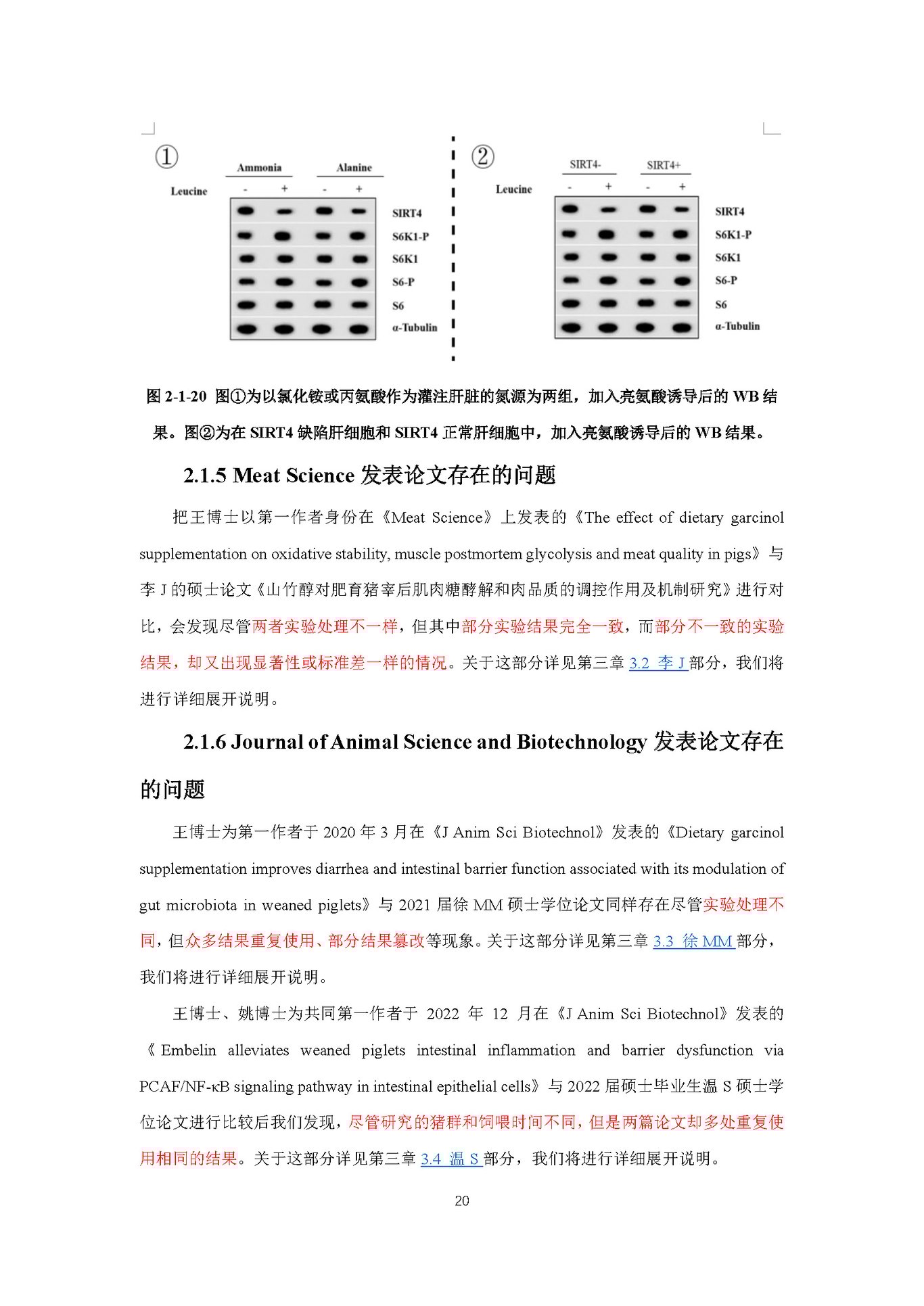 ①

Ammonia Alanine

Leucine - + - +

SIRT4
S6K1-P
S6K1
S6-P
S6
α-Tubulin

②

SIRT4- SIRT4+

Leucine - + - +

SIRT4
S6K1-P
S6K1
S6-P
S6
α-Tubulin

图 2-1-20 图①为以氯化铵或丙氨酸作为灌注肝脏的氮源为两组，加入亮氨酸诱导后的 WB 结果。图②为在 SIRT4 缺陷肝细胞和 SIRT4 正常肝细胞中，加入亮氨酸诱导后的 WB 结果。

2.1.5 Meat Science 发表论文存在的问题

把王博士以第一作者身份在《Meat Science》上发表的《The effect of dietary garcinol supplementation on oxidative stability, muscle postmortem glycolysis and meat quality in pigs》与李 J 的硕士论文《山竹醇对肥育猪宰后肌肉糖酵解和肉品质的调控作用及机制研究》进行对比，会发现尽管两者实验处理不一样，但其中部分实验结果完全一致，而部分不一致的实验结果，却又出现显著性或标准差一样的情况。关于这部分详见第三章 3.2 李 J 部分，我们将进行详细展开说明。

2.1.6 Journal of Animal Science and Biotechnology 发表论文存在的问题

王博士为第一作者于 2020 年 3 月在《J Anim Sci Biotechnol》发表的《Dietary garcinol supplementation improves diarrhea and intestinal barrier function associated with its modulation of gut microbiota in weaned piglets》与 2021 届徐 MM 硕士学位论文同样存在尽管实验处理不同，但众多结果重复使用、部分结果篡改等现象。关于这部分详见第三章 3.3 徐 MM 部分，我们将进行详细展开说明。

王博士、姚博士为共同第一作者于 2022 年 12 月在《J Anim Sci Biotechnol》发表的《Embelin alleviates weaned piglets intestinal inflammation and barrier dysfunction via PCAF/NF-κB signaling pathway in intestinal epithelial cells》与 2022 届硕士毕业生温 S 硕士学位论文进行比较后我们发现，尽管研究的猪群和饲喂时间不同，但是两篇论文却多处重复使用相同的结果。关于这部分详见第三章 3.4 温 S 部分，我们将进行详细展开说明。

20